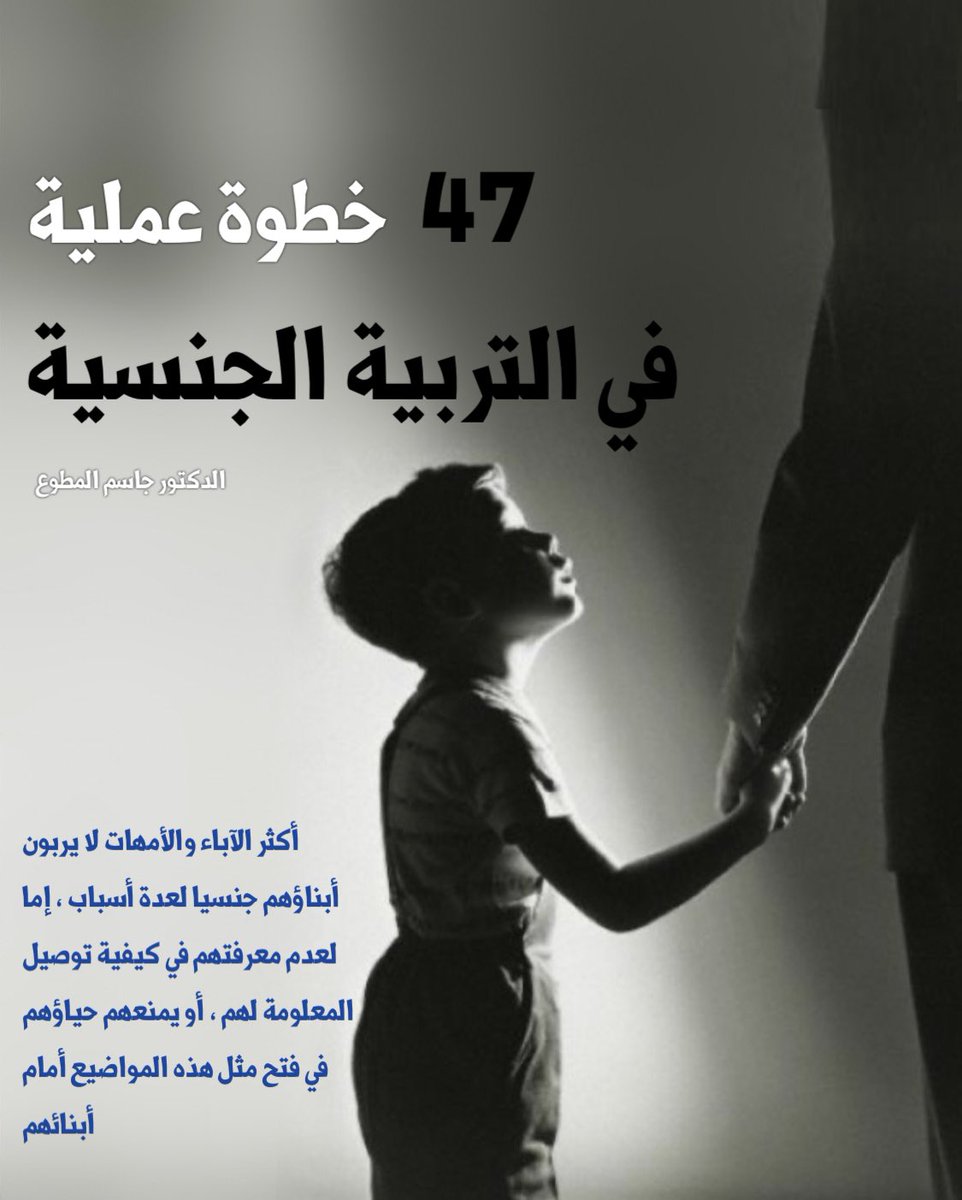 47 خطوة عملية
في التربية الجنسية

الدكتور جاسم المطوع

أكثر الآباء والأمهات لا يربون أبناؤهم جنسيا لعدة أسباب ، إما لعدم معرفتهم في كيفية توصيل المعلومة لهم ، أو يمنعهم حياؤهم في فتح مثل هذه المواضيع أمام أبنائهم